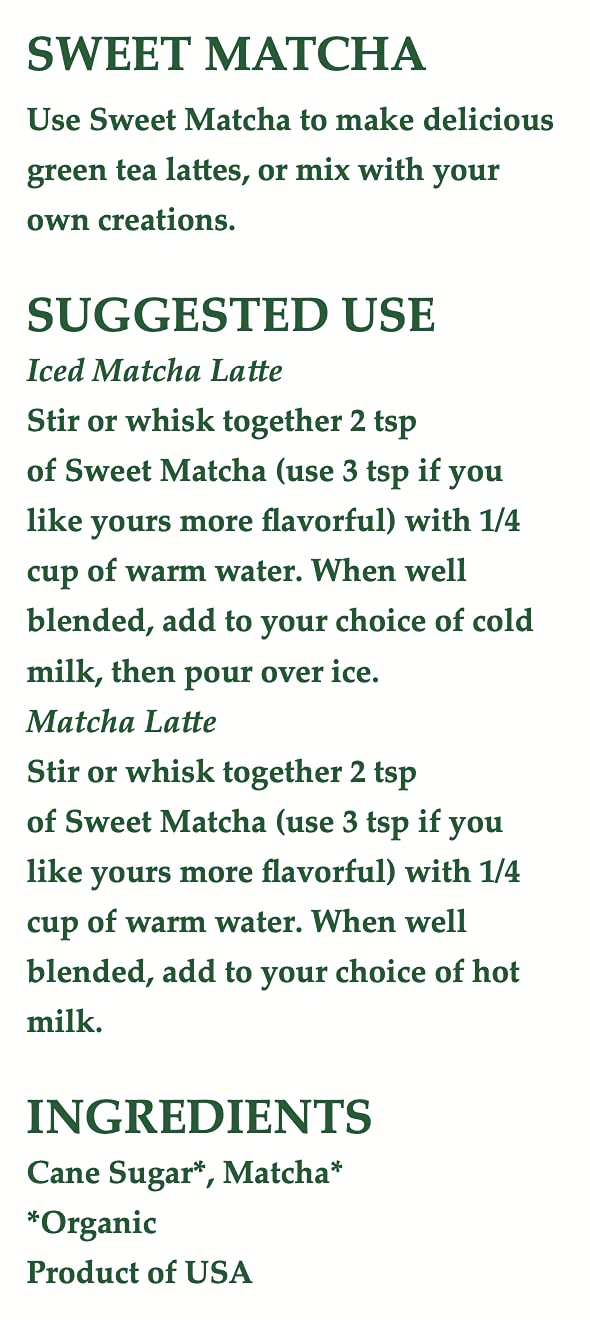 SWEET MATCHA

Use Sweet Matcha to make delicious green tea lattes, or mix with your own creations.

SUGGESTED USE

Iced Matcha Latte

Stir or whisk together 2 tsp of Sweet Matcha (use 3 tsp if you like yours more flavorful) with 1/4 cup of warm water. When well blended, add to your choice of cold milk, then pour over ice.

Matcha Latte

Stir or whisk together 2 tsp of Sweet Matcha (use 3 tsp if you like yours more flavorful) with 1/4 cup of warm water. When well blended, add to your choice of hot milk.

INGREDIENTS

Cane Sugar*, Matcha*
*Organic
Product of USA